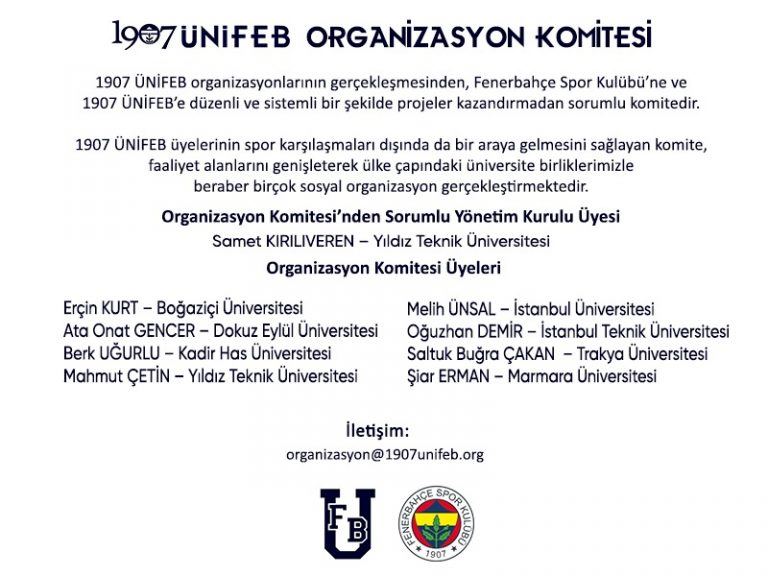 1907 ÜNİFEB ORGANİZASYON KOMİTESİ

1907 ÜNİFEB organizasyonlarının gerçekleşmesinden, Fenerbahçe Spor Kulübü'ne ve 1907 ÜNİFEB'e düzenli ve sistemli bir şekilde projeler kazandırmadan sorumlu komitedir.

1907 ÜNİFEB üyelerinin spor karşılaşmaları dışında da bir araya gelmesini sağlayan komite, faaliyet alanlarını genişleterek ülke çapındaki üniversite birliklerimizle beraber birçok sosyal organizasyon gerçekleştirmektedir.

Organizasyon Komitesi'nden Sorumlu Yönetim Kurulu Üyesi
Samet KIRILIVEREN – Yıldız Teknik Üniversitesi

Organizasyon Komitesi Üyeleri

Erçin KURT – Boğaziçi Üniversitesi
Ata Onat GENCER – Dokuz Eylül Üniversitesi
Berk UĞURLU – Kadir Has Üniversitesi
Mahmut ÇETİN – Yıldız Teknik Üniversitesi

Melih ÜNSAL – İstanbul Üniversitesi
Oğuzhan DEMİR – İstanbul Teknik Üniversitesi
Saltuk Buğra ÇAKAN – Trakya Üniversitesi
Şiar ERMAN – Marmara Üniversitesi

İletişim:
organizasyon@1907unifeb.org

FB U

FENERBAHÇE SPOR KULÜBÜ 1907